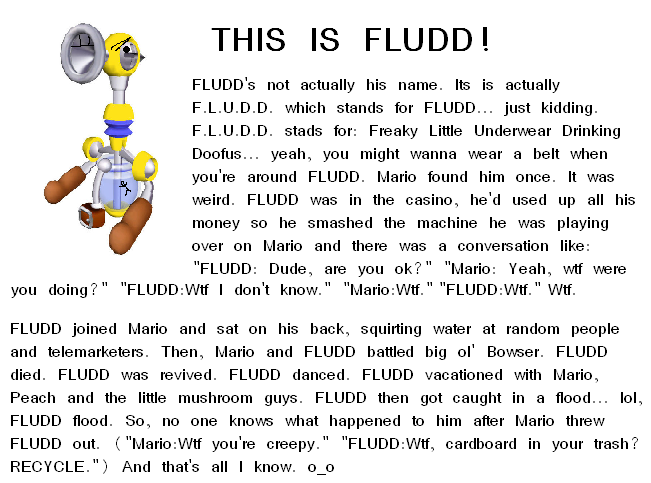 THIS IS FLUDD!

FLUDD's not actually his name. Its is actually F.L.U.D.D. which stands for FLUDD... just kidding. F.L.U.D.D. stads for: Freaky Little Underwear Drinking Doofus... yeah, you might wanna wear a belt when you're around FLUDD. Mario found him once. It was weird. FLUDD was in the casino, he'd used up all his money so he smashed the machine he was playing over on Mario and there was a conversation like: "FLUDD: Dude, are you ok?" "Mario: Yeah, wtf were you doing?" "FLUDD:Wtf I don't know." "Mario:Wtf." "FLUDD:Wtf." Wtf.

FLUDD joined Mario and sat on his back, squirting water at random people and telemarketers. Then, Mario and FLUDD battled big ol' Bowser. FLUDD died. FLUDD was revived. FLUDD danced. FLUDD vacationed with Mario, Peach and the little mushroom guys. FLUDD then got caught in a flood... lol, FLUDD flood. So, no one knows what happened to him after Mario threw FLUDD out. ("Mario:Wtf you're creepy." "FLUDD:Wtf, cardboard in your trash? RECYCLE.") And that's all I know. o_o